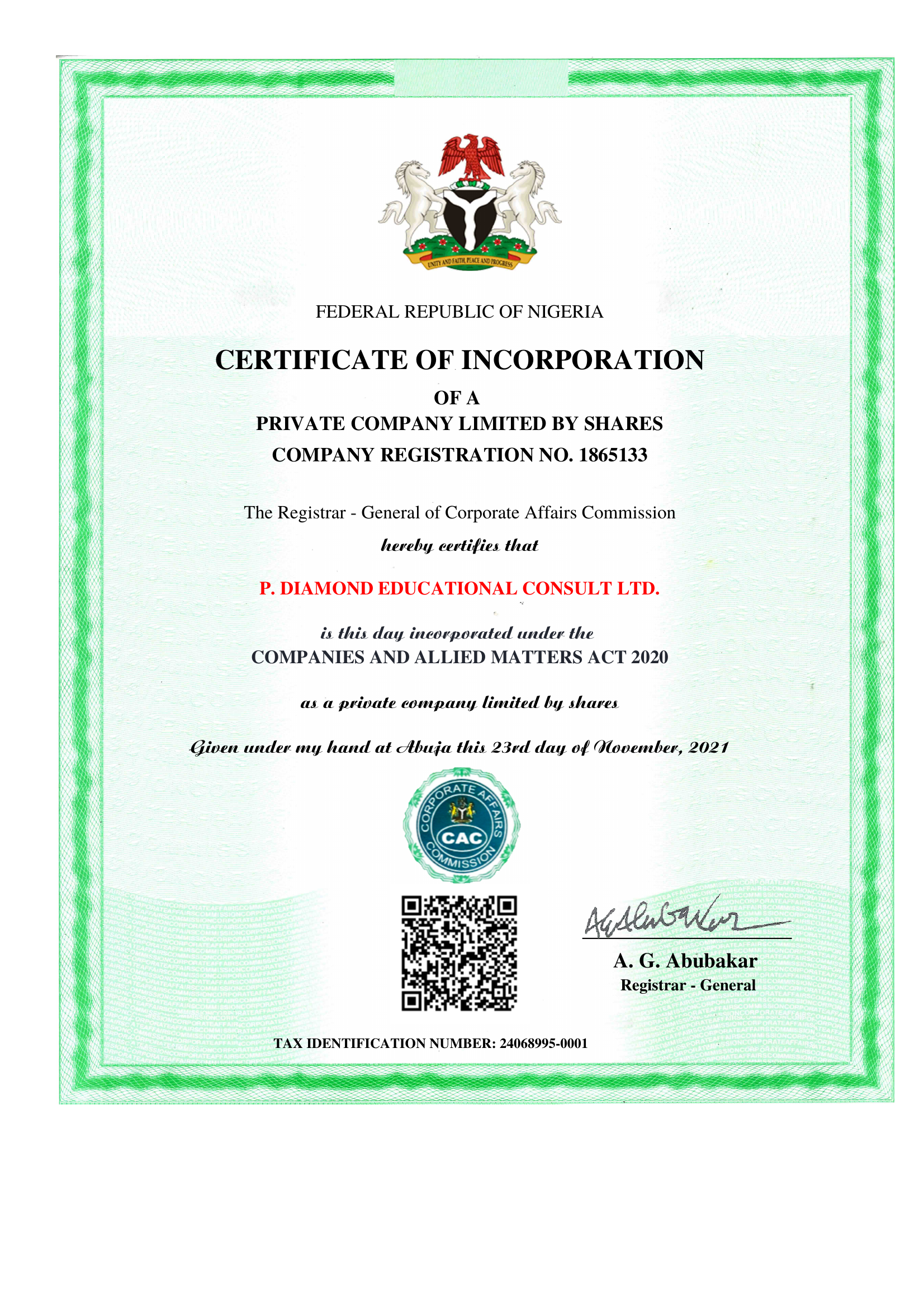 UNITY AND FAITH, PEACE AND PROGRESS

FEDERAL REPUBLIC OF NIGERIA

CERTIFICATE OF INCORPORATION

OF A

PRIVATE COMPANY LIMITED BY SHARES

COMPANY REGISTRATION NO. 1865133

The Registrar - General of Corporate Affairs Commission

hereby certifies that

P. DIAMOND EDUCATIONAL CONSULT LTD.

is this day incorporated under the

COMPANIES AND ALLIED MATTERS ACT 2020

as a private company limited by shares

Given under my hand at Abuja this 23rd day of November, 2021

CORPORATE AFFAIRS COMMISSION CAC

A. G. Abubakar
Registrar - General

TAX IDENTIFICATION NUMBER: 24068995-0001